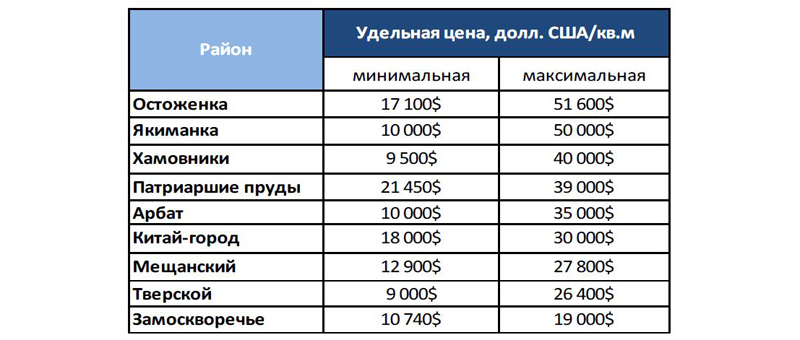 | Район | Удельная цена, долл. США/кв.м | |
|---|---|---|
| | минимальная | максимальная |
| Остоженка | 17 100$ | 51 600$ |
| Якиманка | 10 000$ | 50 000$ |
| Хамовники | 9 500$ | 40 000$ |
| Патриаршие пруды | 21 450$ | 39 000$ |
| Арбат | 10 000$ | 35 000$ |
| Китай-город | 18 000$ | 30 000$ |
| Мещанский | 12 900$ | 27 800$ |
| Тверской | 9 000$ | 26 400$ |
| Замоскворечье | 10 740$ | 19 000$ |